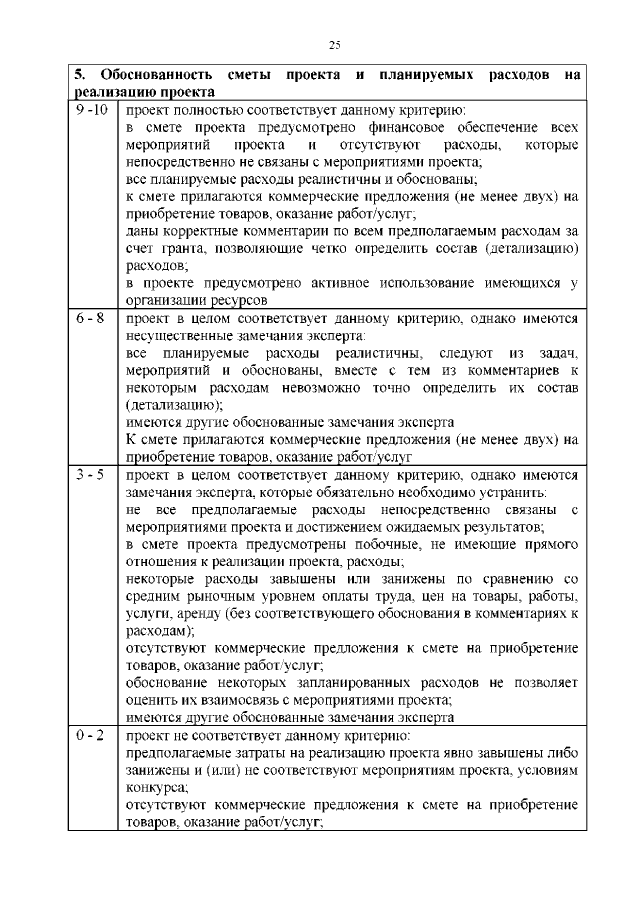 25

| 5. Обоснованность сметы проекта и планируемых расходов на реализацию проекта | |
|---|---|
| 9 -10 | проект полностью соответствует данному критерию:<br>в смете проекта предусмотрено финансовое обеспечение всех мероприятий проекта и отсутствуют расходы, которые непосредственно не связаны с мероприятиями проекта;<br>все планируемые расходы реалистичны и обоснованы;<br>к смете прилагаются коммерческие предложения (не менее двух) на приобретение товаров, оказание работ/услуг;<br>даны корректные комментарии по всем предполагаемым расходам за счет гранта, позволяющие четко определить состав (детализацию) расходов;<br>в проекте предусмотрено активное использование имеющихся у организации ресурсов |
| 6 - 8 | проект в целом соответствует данному критерию, однако имеются несущественные замечания эксперта:<br>все планируемые расходы реалистичны, следуют из задач, мероприятий и обоснованы, вместе с тем из комментариев к некоторым расходам невозможно точно определить их состав (детализацию);<br>имеются другие обоснованные замечания эксперта<br>К смете прилагаются коммерческие предложения (не менее двух) на приобретение товаров, оказание работ/услуг |
| 3 - 5 | проект в целом соответствует данному критерию, однако имеются замечания эксперта, которые обязательно необходимо устранить:<br>не все предполагаемые расходы непосредственно связаны с мероприятиями проекта и достижением ожидаемых результатов;<br>в смете проекта предусмотрены побочные, не имеющие прямого отношения к реализации проекта, расходы;<br>некоторые расходы завышены или занижены по сравнению со средним рыночным уровнем оплаты труда, цен на товары, работы, услуги, аренду (без соответствующего обоснования в комментариях к расходам);<br>отсутствуют коммерческие предложения к смете на приобретение товаров, оказание работ/услуг;<br>обоснование некоторых запланированных расходов не позволяет оценить их взаимосвязь с мероприятиями проекта;<br>имеются другие обоснованные замечания эксперта |
| 0 - 2 | проект не соответствует данному критерию:<br>предполагаемые затраты на реализацию проекта явно завышены либо занижены и (или) не соответствуют мероприятиям проекта, условиям конкурса;<br>отсутствуют коммерческие предложения к смете на приобретение товаров, оказание работ/услуг; |